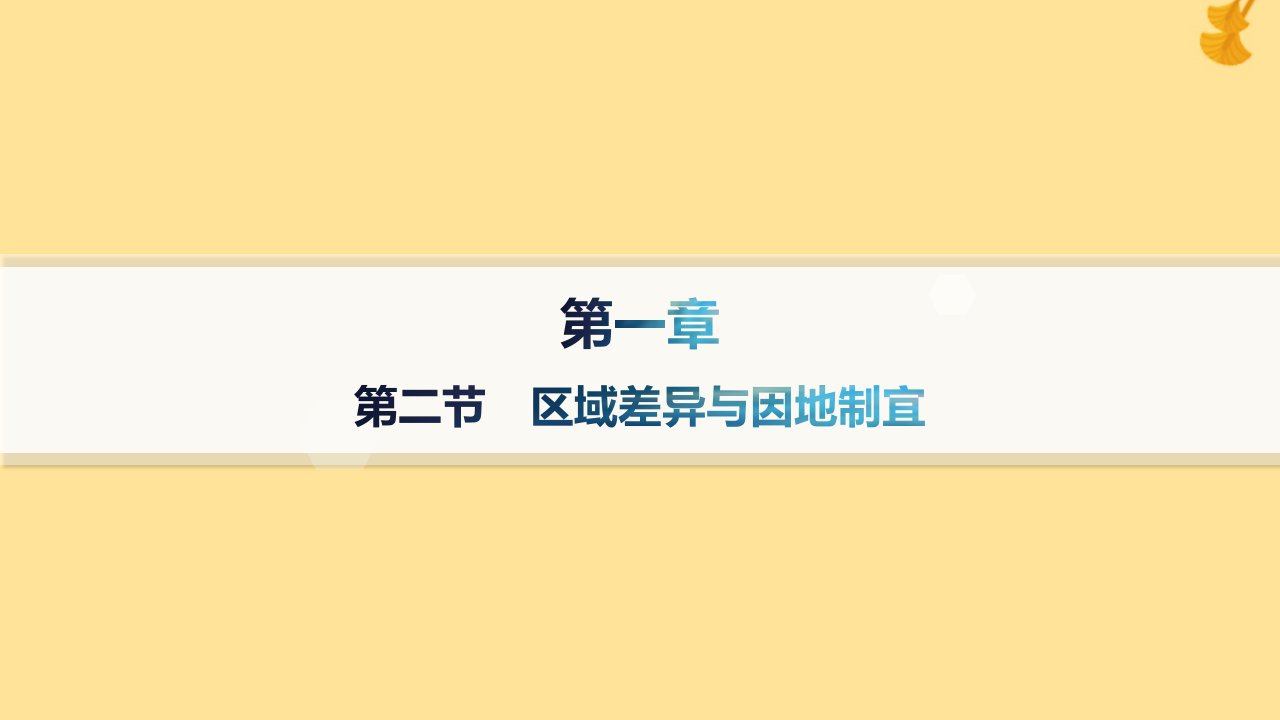 第一章

第二节　区域差异与因地制宜